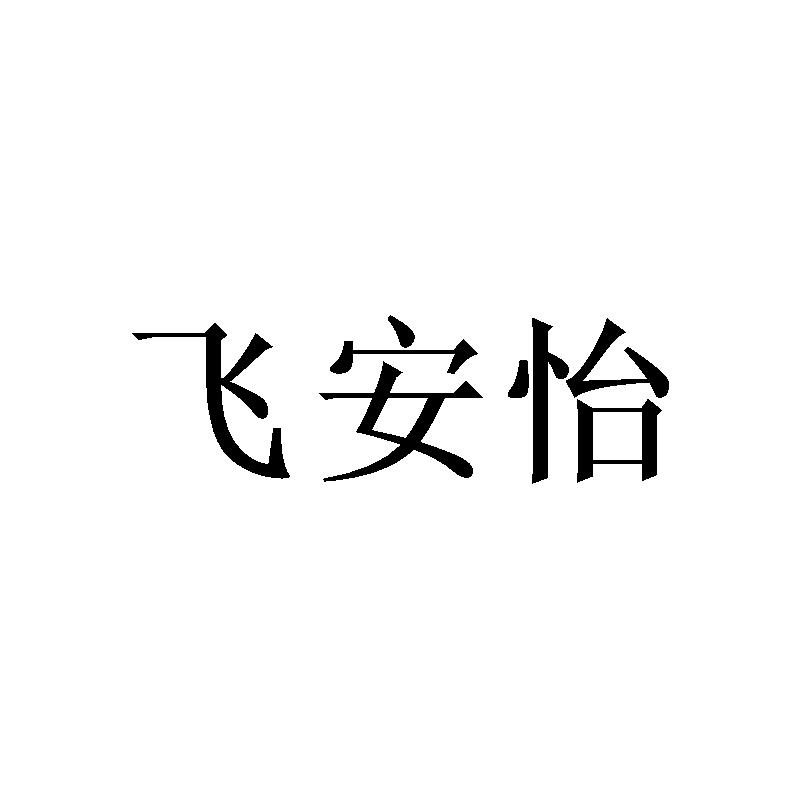 飞安怡